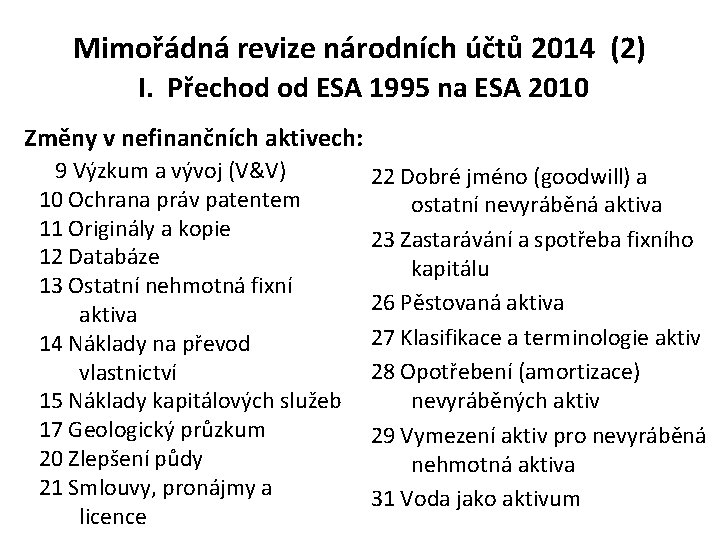 Mimořádná revize národních účtů 2014 (2)
I. Přechod od ESA 1995 na ESA 2010

Změny v nefinančních aktivech:

9 Výzkum a vývoj (V&V)
10 Ochrana práv patentem
11 Originály a kopie
12 Databáze
13 Ostatní nehmotná fixní aktiva
14 Náklady na převod vlastnictví
15 Náklady kapitálových služeb
17 Geologický průzkum
20 Zlepšení půdy
21 Smlouvy, pronájmy a licence

22 Dobré jméno (goodwill) a ostatní nevyráběná aktiva
23 Zastarávání a spotřeba fixního kapitálu
26 Pěstovaná aktiva
27 Klasifikace a terminologie aktiv
28 Opotřebení (amortizace) nevyráběných aktiv
29 Vymezení aktiv pro nevyráběná nehmotná aktiva
31 Voda jako aktivum